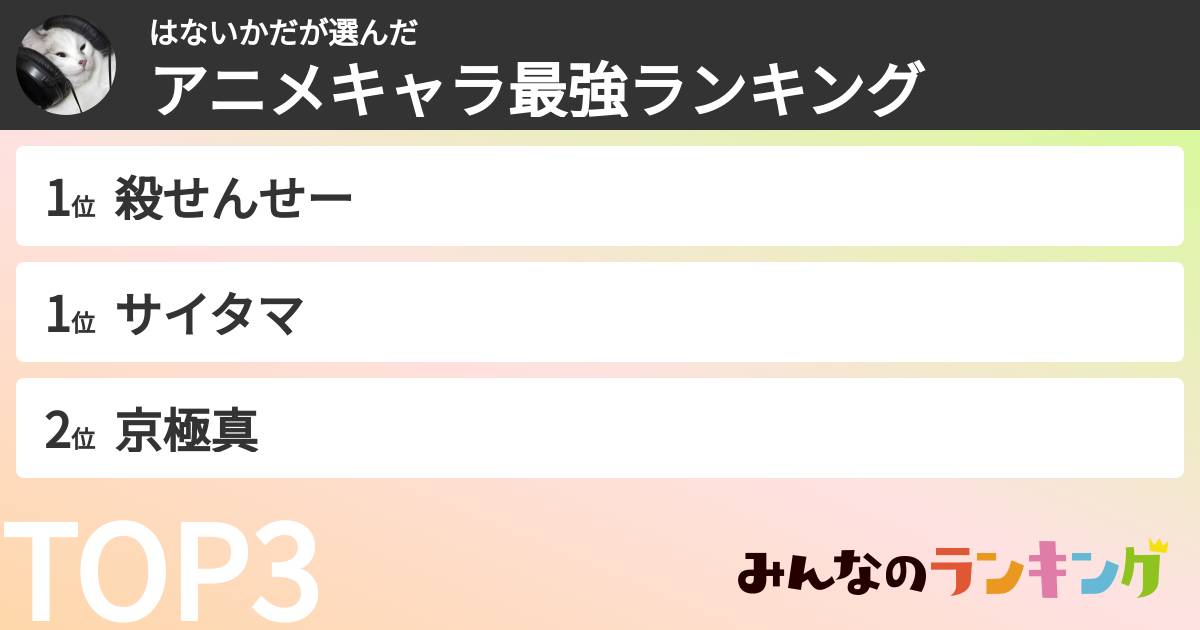 はないかだが選んだ
アニメキャラ最強ランキング

1位 殺せんせー

1位 サイタマ

2位 京極真

TOP3

みんなのランキング